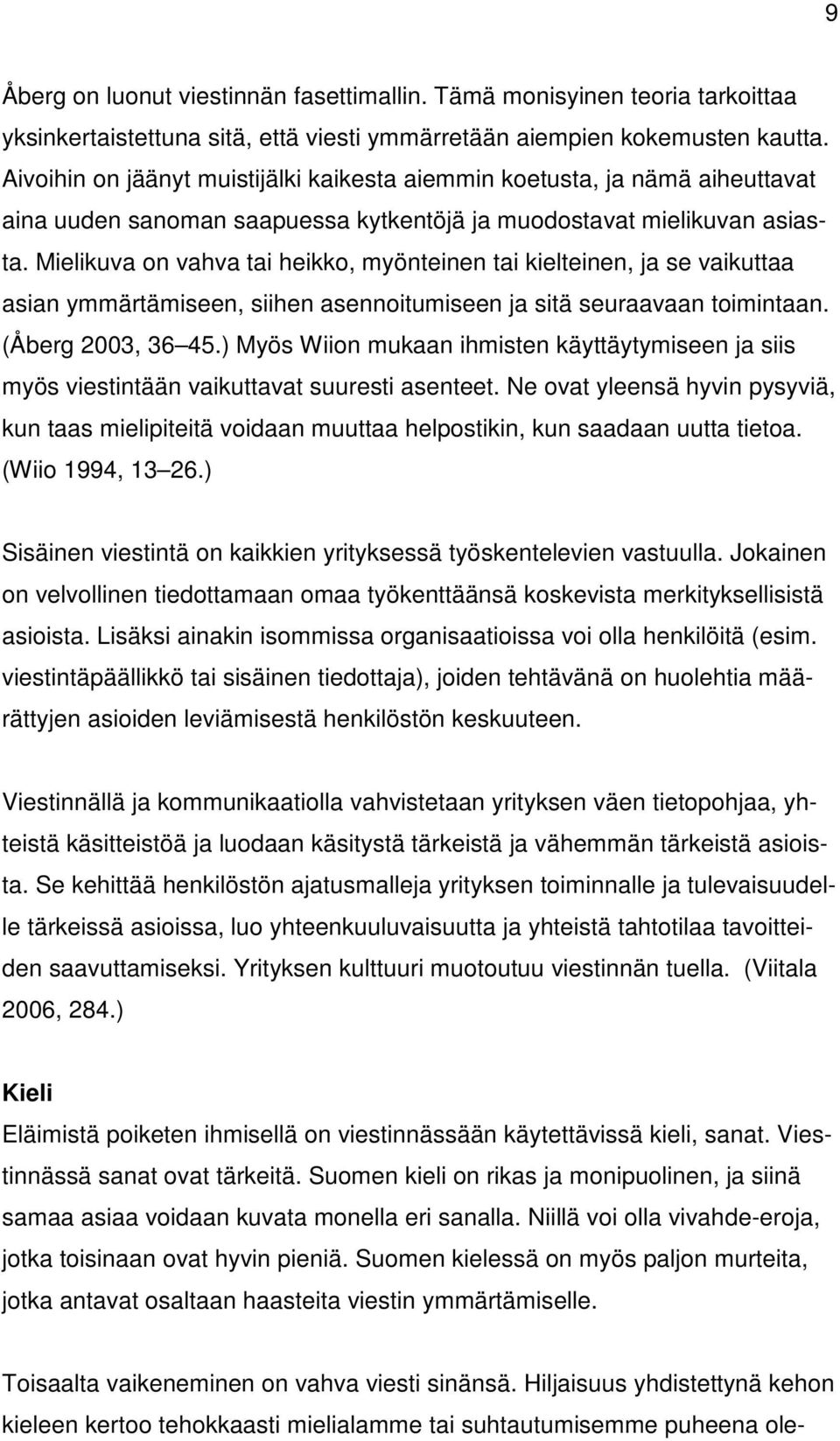 9

Åberg on luonut viestinnän fasettimallin. Tämä monisyinen teoria tarkoittaa yksinkertaistettuna sitä, että viesti ymmärretään aiempien kokemusten kautta. Aivoihin on jäänyt muistijälki kaikesta aiemmin koetusta, ja nämä aiheuttavat aina uuden sanoman saapuessa kytkentöjä ja muodostavat mielikuvan asiasta. Mielikuva on vahva tai heikko, myönteinen tai kielteinen, ja se vaikuttaa asian ymmärtämiseen, siihen asennoitumiseen ja sitä seuraavaan toimintaan. (Åberg 2003, 36 45.) Myös Wiion mukaan ihmisten käyttäytymiseen ja siis myös viestintään vaikuttavat suuresti asenteet. Ne ovat yleensä hyvin pysyviä, kun taas mielipiteitä voidaan muuttaa helpostikin, kun saadaan uutta tietoa. (Wiio 1994, 13 26.)

Sisäinen viestintä on kaikkien yrityksessä työskentelevien vastuulla. Jokainen on velvollinen tiedottamaan omaa työkenttäänsä koskevista merkityksellisistä asioista. Lisäksi ainakin isommissa organisaatioissa voi olla henkilöitä (esim. viestintäpäällikkö tai sisäinen tiedottaja), joiden tehtävänä on huolehtia määrättyjen asioiden leviämisestä henkilöstön keskuuteen.

Viestinnällä ja kommunikaatiolla vahvistetaan yrityksen väen tietopohjaa, yhteistä käsitteistöä ja luodaan käsitystä tärkeistä ja vähemmän tärkeistä asioista. Se kehittää henkilöstön ajatusmalleja yrityksen toiminnalle ja tulevaisuudelle tärkeissä asioissa, luo yhteenkuuluvaisuutta ja yhteistä tahtotilaa tavoitteiden saavuttamiseksi. Yrityksen kulttuuri muotoutuu viestinnän tuella. (Viitala 2006, 284.)

Kieli
Eläimistä poiketen ihmisellä on viestinnässään käytettävissä kieli, sanat. Viestinnässä sanat ovat tärkeitä. Suomen kieli on rikas ja monipuolinen, ja siinä samaa asiaa voidaan kuvata monella eri sanalla. Niillä voi olla vivahde-eroja, jotka toisinaan ovat hyvin pieniä. Suomen kielessä on myös paljon murteita, jotka antavat osaltaan haasteita viestin ymmärtämiselle.

Toisaalta vaikeneminen on vahva viesti sinänsä. Hiljaisuus yhdistettynä kehon kieleen kertoo tehokkaasti mielialamme tai suhtautumisemme puheena ole-